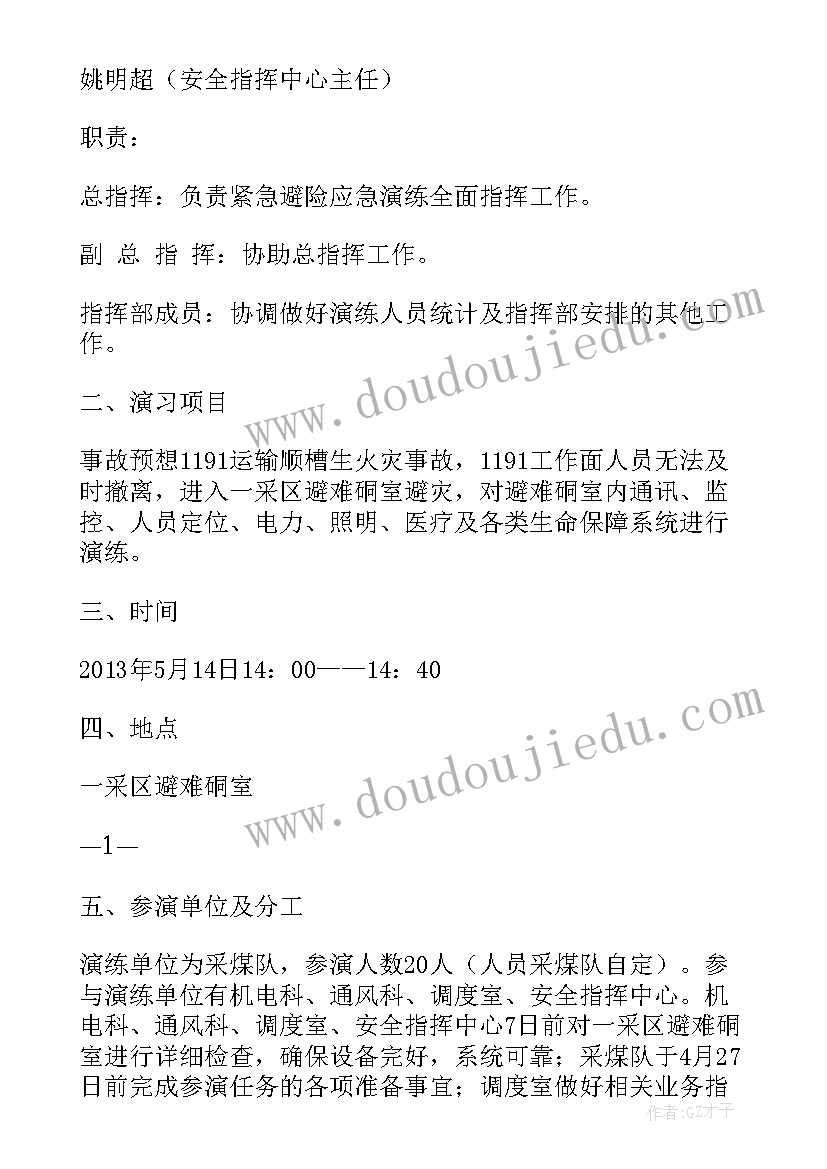 姚明超（安全指挥中心主任）

职责：

总指挥：负责紧急避险应急演练全面指挥工作。

副 总 指 挥：协助总指挥工作。

指挥部成员：协调做好演练人员统计及指挥部安排的其他工作。

二、演习项目

事故预想1191运输顺槽生火灾事故，1191工作面人员无法及时撤离，进入一采区避难硐室避灾，对避难硐室内通讯、监控、人员定位、电力、照明、医疗及各类生命保障系统进行演练。

三、时间

2013年5月14日14：00——14：40

四、地点

一采区避难硐室

—1—

五、参演单位及分工

演练单位为采煤队，参演人数20人（人员采煤队自定）。参与演练单位有机电科、通风科、调度室、安全指挥中心。机电科、通风科、调度室、安全指挥中心7日前对一采区避难硐室进行详细检查，确保设备完好，系统可靠；采煤队于4月27日前完成参演任务的各项准备事宜；调度室做好相关业务指

www.doudoujiedu.com

www.doudoujiedu.com

作者：GZ才子